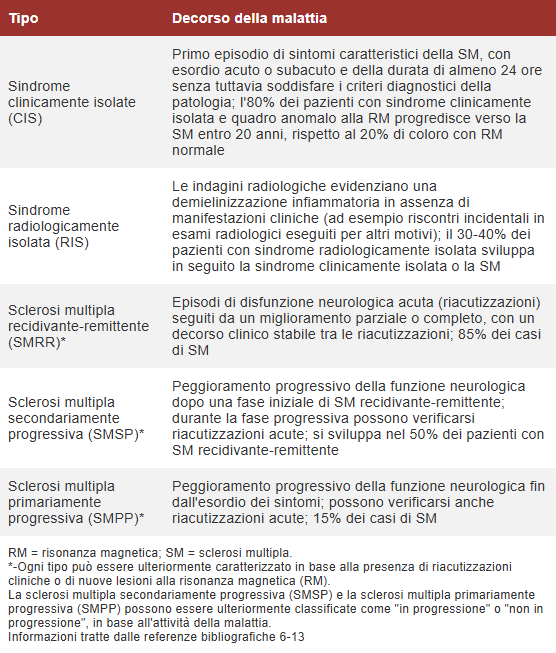 | Tipo | Decorso della malattia |
|---|---|
| Sindrome clinicamente isolate (CIS) | Primo episodio di sintomi caratteristici della SM, con esordio acuto o subacuto e della durata di almeno 24 ore senza tuttavia soddisfare i criteri diagnostici della patologia; l'80% dei pazienti con sindrome clinicamente isolata e quadro anomalo alla RM progredisce verso la SM entro 20 anni, rispetto al 20% di coloro con RM normale |
| Sindrome radiologicamente isolata (RIS) | Le indagini radiologiche evidenziano una demielinizzazione infiammatoria in assenza di manifestazioni cliniche (ad esempio riscontri incidentali in esami radiologici eseguiti per altri motivi); il 30-40% dei pazienti con sindrome radiologicamente isolata sviluppa in seguito la sindrome clinicamente isolata o la SM |
| Sclerosi multipla recidivante-remittente (SMRR)* | Episodi di disfunzione neurologica acuta (riacutizzazioni) seguiti da un miglioramento parziale o completo, con un decorso clinico stabile tra le riacutizzazioni; 85% dei casi di SM |
| Sclerosi multipla secondariamente progressiva (SMSP)* | Peggioramento progressivo della funzione neurologica dopo una fase iniziale di SM recidivante-remittente; durante la fase progressiva possono verificarsi riacutizzazioni acute; si sviluppa nel 50% dei pazienti con SM recidivante-remittente |
| Sclerosi multipla primariamente progressiva (SMPP)* | Peggioramento progressivo della funzione neurologica fin dall'esordio dei sintomi; possono verificarsi anche riacutizzazioni acute; 15% dei casi di SM |

RM = risonanza magnetica; SM = sclerosi multipla.
*-Ogni tipo può essere ulteriormente caratterizzato in base alla presenza di riacutizzazioni cliniche o di nuove lesioni alla risonanza magnetica (RM).
La sclerosi multipla secondariamente progressiva (SMSP) e la sclerosi multipla primariamente progressiva (SMPP) possono essere ulteriormente classificate come "in progressione" o "non in progressione", in base all'attività della malattia.
Informazioni tratte dalle referenze bibliografiche 6-13